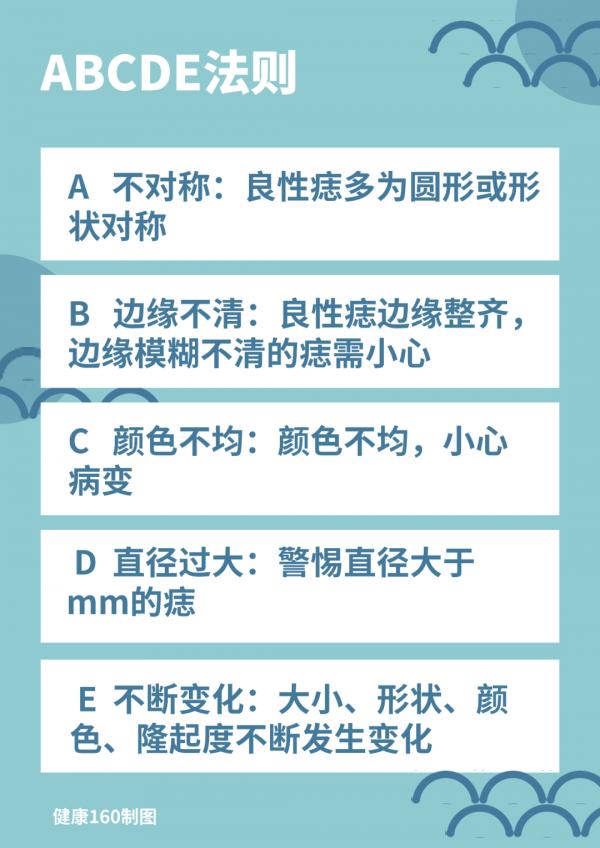 ABCDE法则

A 不对称：良性痣多为圆形或形状对称

B 边缘不清：良性痣边缘整齐，边缘模糊不清的痣需小心

C 颜色不均：颜色不均，小心病变

D 直径过大：警惕直径大于mm的痣

E 不断变化：大小、形状、颜色、隆起度不断发生变化

健康160制图